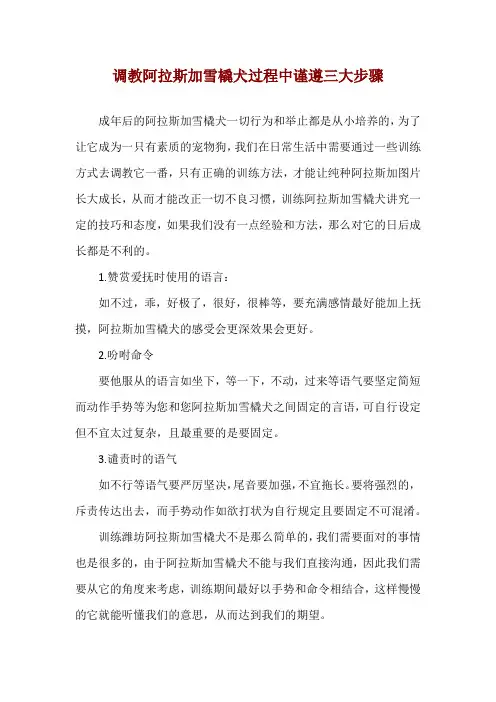 调教阿拉斯加雪橇犬过程中谨遵三大步骤

成年后的阿拉斯加雪橇犬一切行为和举止都是从小培养的，为了让它成为一只有素质的宠物狗，我们在日常生活中需要通过一些训练方式去调教它一番，只有正确的训练方法，才能让纯种阿拉斯加图片长大成长，从而才能改正一切不良习惯，训练阿拉斯加雪橇犬讲究一定的技巧和态度，如果我们没有一点经验和方法，那么对它的日后成长都是不利的。

1.赞赏爱抚时使用的语言：

如不过，乖，好极了，很好，很棒等，要充满感情最好能加上抚摸，阿拉斯加雪橇犬的感受会更深效果会更好。

2.吩咐命令

要他服从的语言如坐下，等一下，不动，过来等语气要坚定简短而动作手势等为您和您阿拉斯加雪橇犬之间固定的言语，可自行设定但不宜太过复杂，且最重要的是要固定。

3.谴责时的语气

如不行等语气要严厉坚决，尾音要加强，不宜拖长。要将强烈的，斥责传达出去，而手势动作如欲打状为自行规定且要固定不可混淆。

训练潍坊阿拉斯加雪橇犬不是那么简单的，我们需要面对的事情也是很多的，由于阿拉斯加雪橇犬不能与我们直接沟通，因此我们需要从它的角度来考虑，训练期间最好以手势和命令相结合，这样慢慢的它就能听懂我们的意思，从而达到我们的期望。